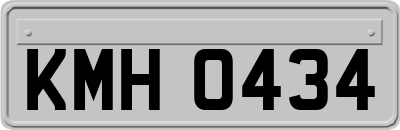 KMH 0434